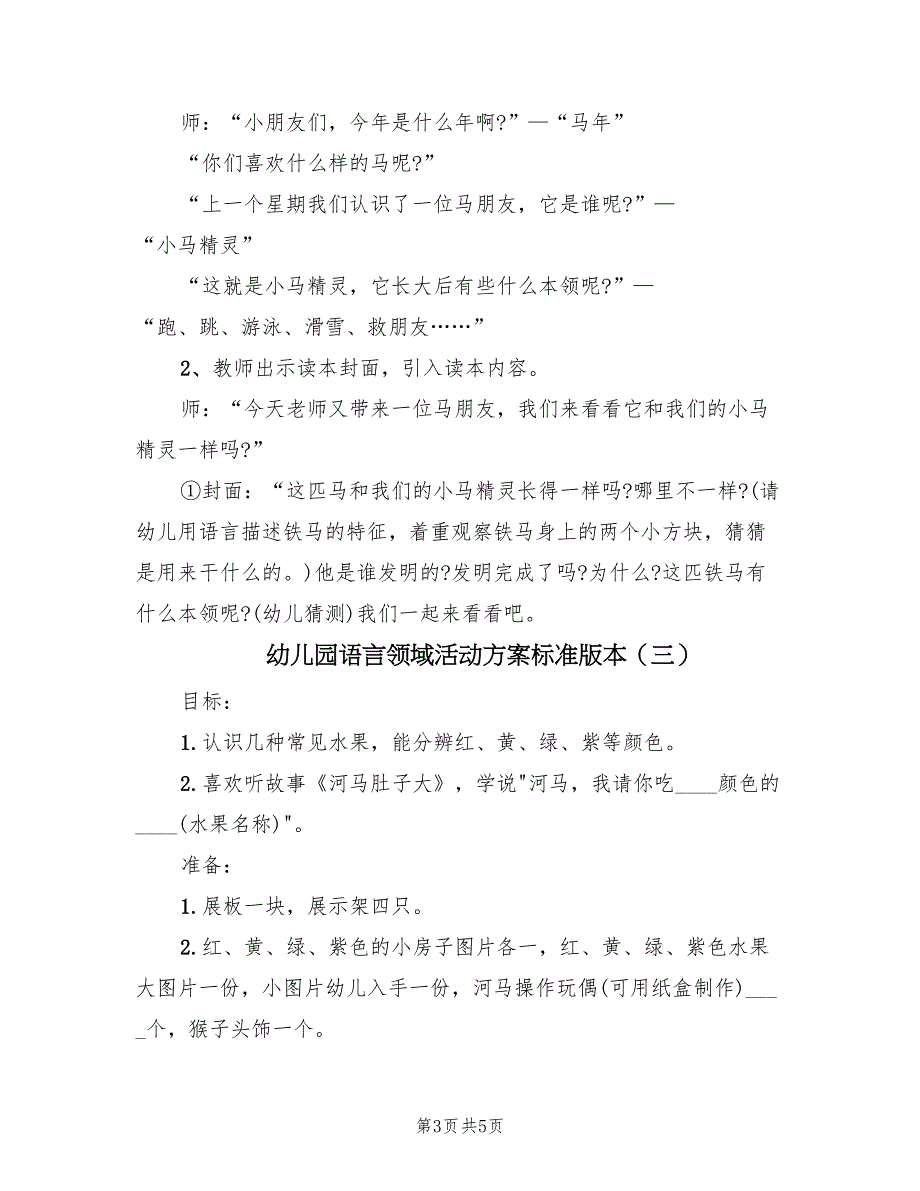 师：“小朋友们，今年是什么年啊?”—“马年”

“你们喜欢什么样的马呢?”

“上一个星期我们认识了一位马朋友，它是谁呢?”—“小马精灵”

“这就是小马精灵，它长大后有些什么本领呢?”—“跑、跳、游泳、滑雪、救朋友……”

2、教师出示读本封面，引入读本内容。

师：“今天老师又带来一位马朋友，我们来看看它和我们的小马精灵一样吗?”

①封面：“这匹马和我们的小马精灵长得一样吗?哪里不一样?(请幼儿用语言描述铁马的特征，着重观察铁马身上的两个小方块，猜猜是用来干什么的。)他是谁发明的?发明完成了吗?为什么?这匹铁马有什么本领呢?(幼儿猜测)我们一起来看看吧。

幼儿园语言领域活动方案标准版本（三）

目标：

1.认识几种常见水果，能分辨红、黄、绿、紫等颜色。

2.喜欢听故事《河马肚子大》，学说"河马，我请你吃____颜色的____(水果名称)"。

准备：

1.展板一块，展示架四只。

2.红、黄、绿、紫色的小房子图片各一，红、黄、绿、紫色水果大图片一份，小图片幼儿入手一份，河马操作玩偶(可用纸盒制作)____个，猴子头饰一个。

第3页 共5页